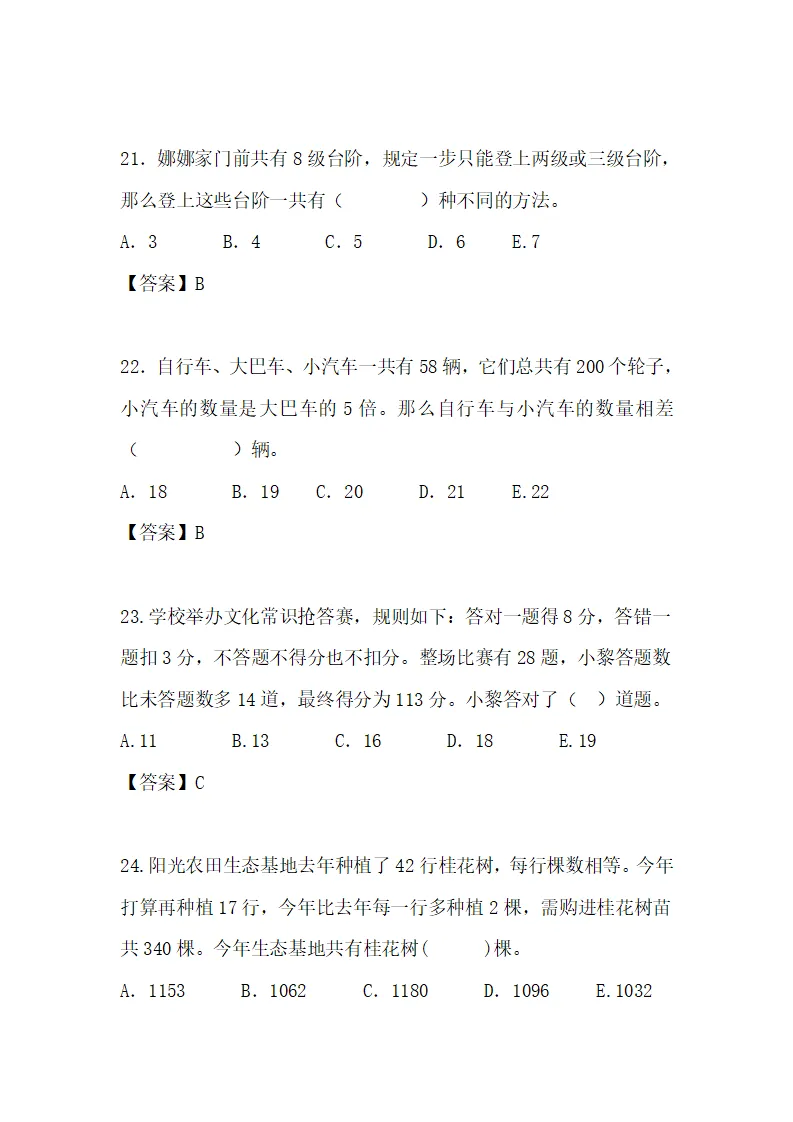 21. 娜娜家门前共有 8 级台阶，规定一步只能登上两级或三级台阶，那么登上这些台阶一共有（　　　　）种不同的方法。

A. 3　　B. 4　　C. 5　　D. 6　　E.7

【答案】B

22. 自行车、大巴车、小汽车一共有 58 辆，它们总共有 200 个轮子，小汽车的数量是大巴车的 5 倍。那么自行车与小汽车的数量相差（　　　　）辆。

A. 18　　B. 19　　C. 20　　D. 21　　E.22

【答案】B

23.学校举办文化常识抢答赛，规则如下：答对一题得 8 分，答错一题扣 3 分，不答题不得分也不扣分。整场比赛有 28 题，小黎答题数比未答题数多 14 道，最终得分为 113 分。小黎答对了（　）道题。

A.11　　B.13　　C. 16　　D. 18　　E.19

【答案】C

24.阳光农田生态基地去年种植了 42 行桂花树，每行棵数相等。今年打算再种植 17 行，今年比去年每一行多种植 2 棵，需购进桂花树苗共 340 棵。今年生态基地共有桂花树(　　　)棵。

A. 1153　　B. 1062　　C. 1180　　D. 1096　　E.1032